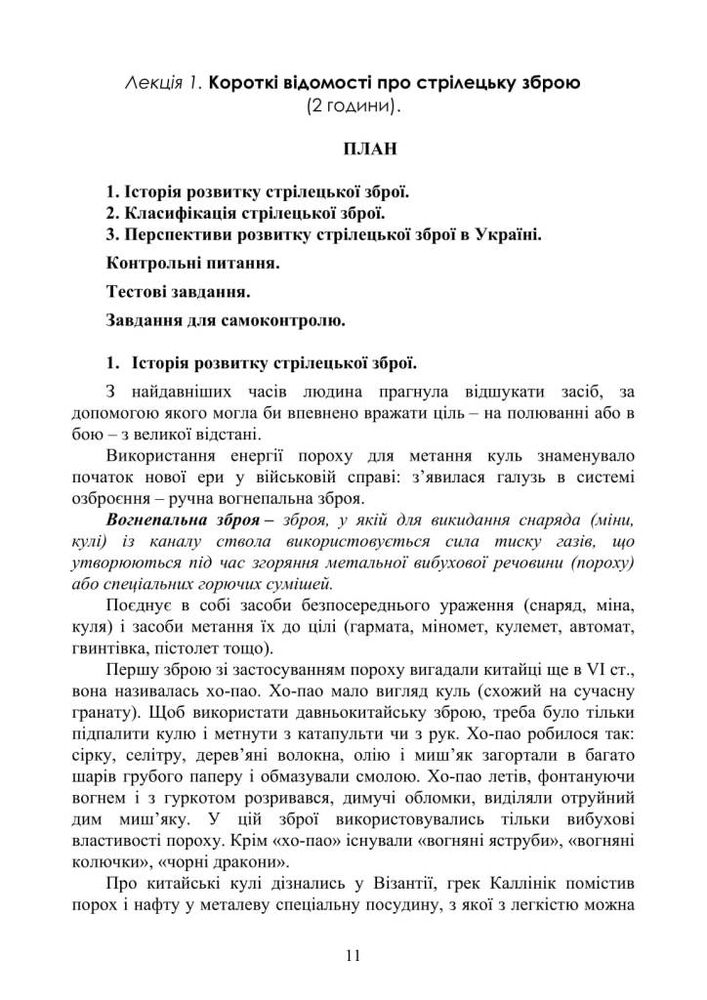 Лекція 1. Короткі відомості про стрілецьку зброю (2 години).

ПЛАН

1. Історія розвитку стрілецької зброї.
2. Класифікація стрілецької зброї.
3. Перспективи розвитку стрілецької зброї в Україні.

Контрольні питання.

Тестові завдання.

Завдання для самоконтролю.

1. Історія розвитку стрілецької зброї.

З найдавніших часів людина прагнула відшукати засіб, за допомогою якого могла би впевнено вражати ціль – на полюванні або в бою – з великої відстані.

Використання енергії пороху для метання куль знаменувало початок нової ери у військовій справі: з'явилася галузь в системі озброєння – ручна вогнепальна зброя.

Вогнепальна зброя – зброя, у якій для викидання снаряда (міни, кулі) із каналу ствола використовується сила тиску газів, що утворюються під час згоряння метальної вибухової речовини (пороху) або спеціальних горючих сумішей.

Поєднує в собі засоби безпосереднього ураження (снаряд, міна, куля) і засоби метання їх до цілі (гармата, міномет, кулемет, автомат, гвинтівка, пістолет тощо).

Першу зброю зі застосуванням пороху вигадали китайці ще в VI ст., вона називалась хо-пао. Хо-пао мало вигляд куль (схожий на сучасну гранату). Щоб використати давньокитайську зброю, треба було тільки підпалити кулю і метнути з катапульти чи з рук. Хо-пао робилося так: сірку, селітру, дерев'яні волокна, олію і миш'як загортали в багато шарів грубого паперу і обмазували смолою. Хо-пао летів, фонтануючи вогнем і з гуркотом розривався, димучі обломки, виділяли отруйний дим миш'яку. У цій зброї використовувались тільки вибухові властивості пороху. Крім «хо-пао» існували «вогняні яструби», «вогняні колючки», «чорні дракони».

Про китайські кулі дізнались у Візантії, грек Каллінік помістив порох і нафту у металеву спеціальну посудину, з якої з легкістю можна

11